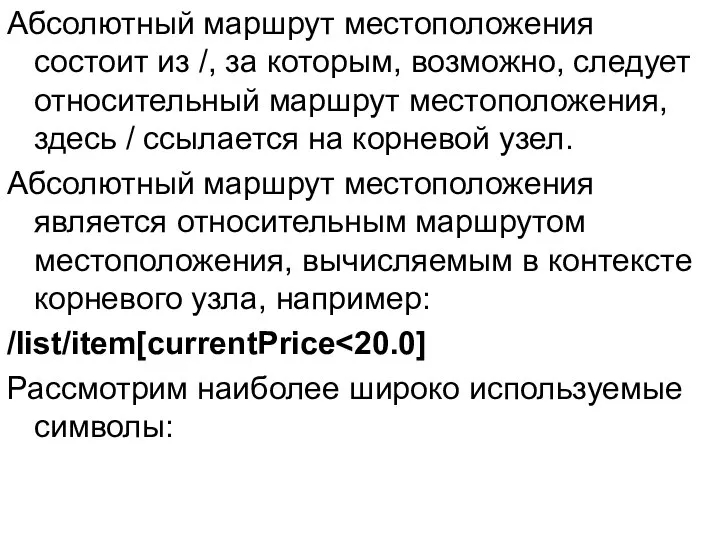 Абсолютный маршрут местоположения состоит из /, за которым, возможно, следует относительный маршрут местоположения, здесь / ссылается на корневой узел.

Абсолютный маршрут местоположения является относительным маршрутом местоположения, вычисляемым в контексте корневого узла, например:

/list/item[currentPrice<20.0]

Рассмотрим наиболее широко используемые символы: